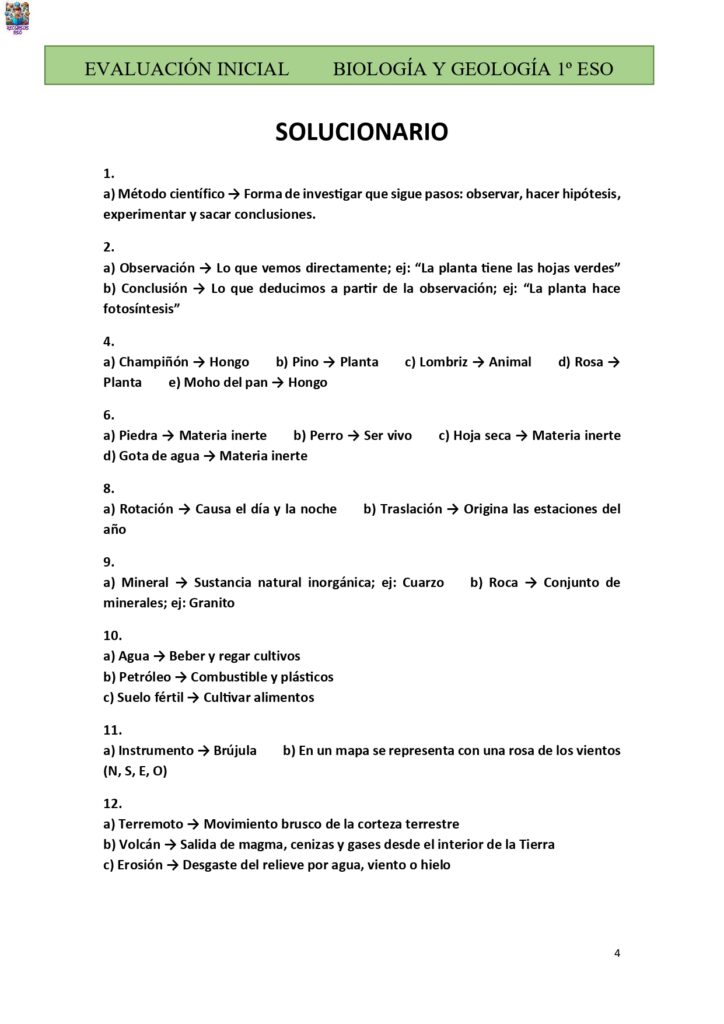 EVALUACIÓN INICIAL BIOLOGÍA Y GEOLOGÍA 1º ESO

SOLUCIONARIO

1.
a) Método científico → Forma de investigar que sigue pasos: observar, hacer hipótesis, experimentar y sacar conclusiones.

2.
a) Observación → Lo que vemos directamente; ej: "La planta tiene las hojas verdes"
b) Conclusión → Lo que deducimos a partir de la observación; ej: "La planta hace fotosíntesis"

4.
a) Champiñón → Hongo b) Pino → Planta c) Lombriz → Animal d) Rosa → Planta e) Moho del pan → Hongo

6.
a) Piedra → Materia inerte b) Perro → Ser vivo c) Hoja seca → Materia inerte d) Gota de agua → Materia inerte

8.
a) Rotación → Causa el día y la noche b) Traslación → Origina las estaciones del año

9.
a) Mineral → Sustancia natural inorgánica; ej: Cuarzo b) Roca → Conjunto de minerales; ej: Granito

10.
a) Agua → Beber y regar cultivos
b) Petróleo → Combustible y plásticos
c) Suelo fértil → Cultivar alimentos

11.
a) Instrumento → Brújula b) En un mapa se representa con una rosa de los vientos (N, S, E, O)

12.
a) Terremoto → Movimiento brusco de la corteza terrestre
b) Volcán → Salida de magma, cenizas y gases desde el interior de la Tierra
c) Erosión → Desgaste del relieve por agua, viento o hielo

4